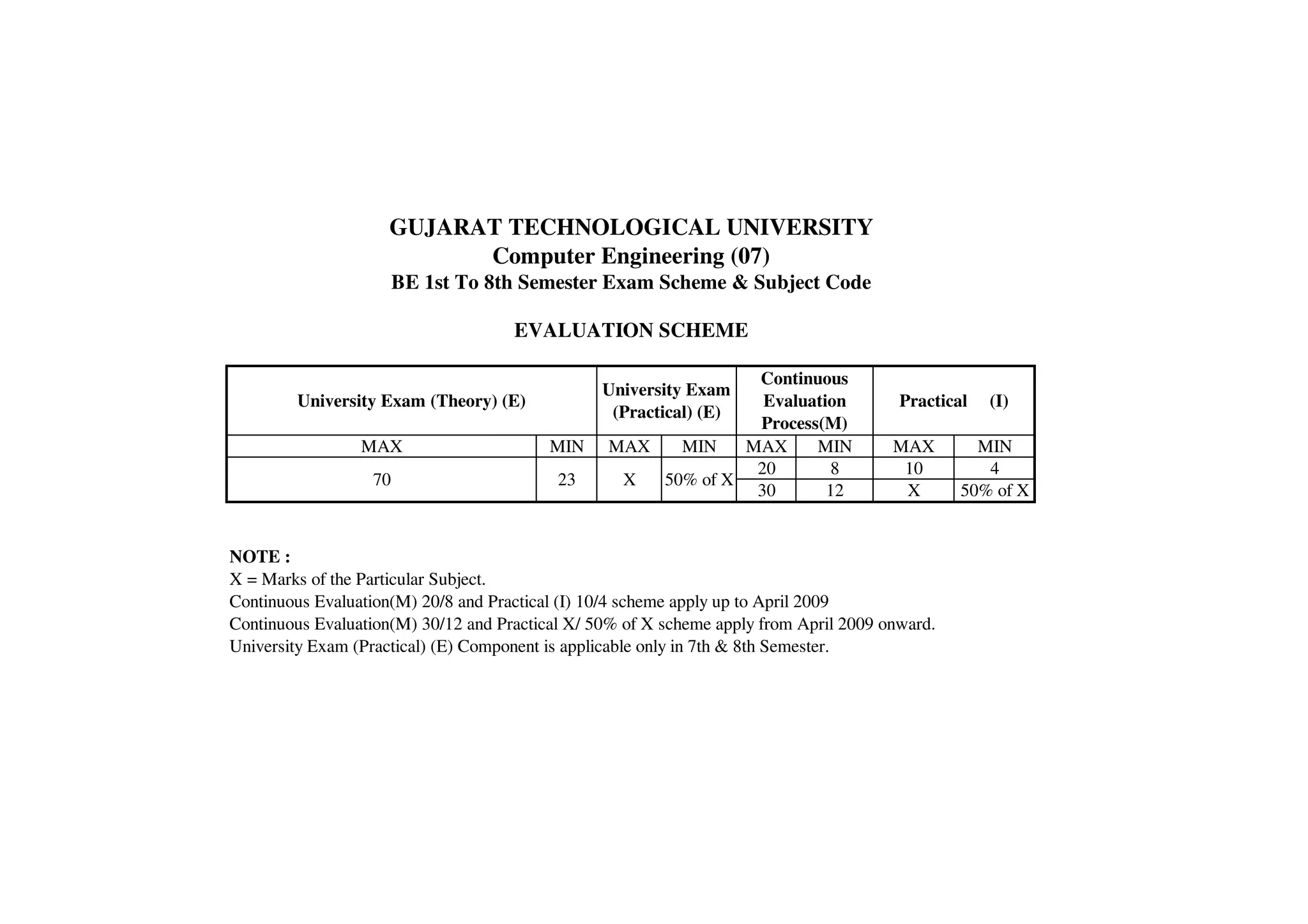 GUJARAT TECHNOLOGICAL UNIVERSITY
Computer Engineering (07)
BE 1st To 8th Semester Exam Scheme & Subject Code

EVALUATION SCHEME

| University Exam (Theory) (E) | | University Exam (Practical) (E) | | Continuous Evaluation Process(M) | | Practical (I) | |
|---|---|---|---|---|---|---|---|
| MAX | MIN | MAX | MIN | MAX | MIN | MAX | MIN |
| 70 | 23 | X | 50% of X | 20 | 8 | 10 | 4 |
| | | | | 30 | 12 | X | 50% of X |

NOTE :
X = Marks of the Particular Subject.
Continuous Evaluation(M) 20/8 and Practical (I) 10/4 scheme apply up to April 2009
Continuous Evaluation(M) 30/12 and Practical X/ 50% of X scheme apply from April 2009 onward.
University Exam (Practical) (E) Component is applicable only in 7th & 8th Semester.